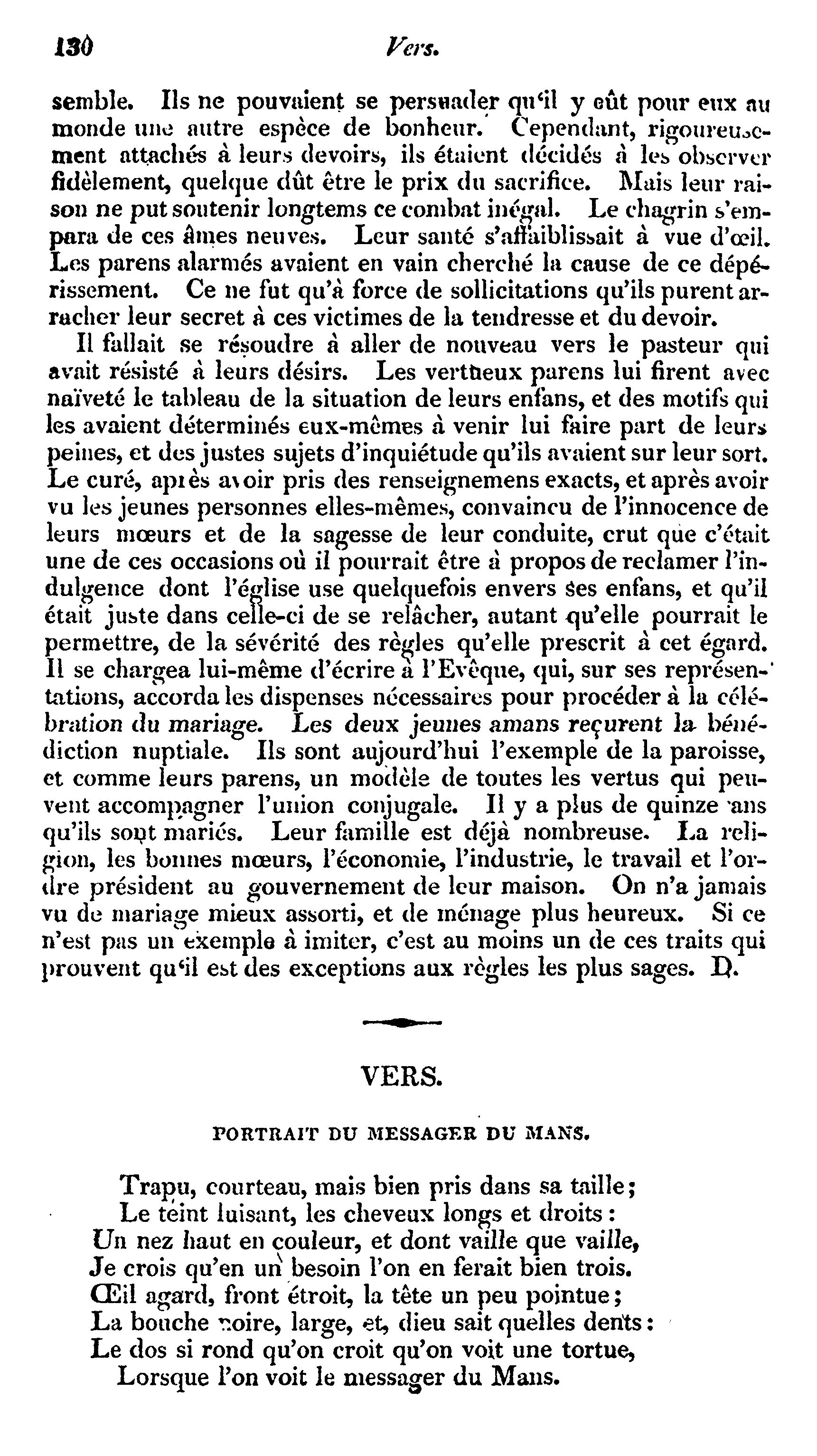 130 Vers.

semble. Ils ne pouvaient se persuader qu'il y eût pour eux au monde une autre espèce de bonheur. Cependant, rigoureusement attachés à leurs devoirs, ils étaient décidés à les observer fidèlement, quelque dût être le prix du sacrifice. Mais leur raison ne put soutenir longtems ce combat inégal. Le chagrin s'empara de ces âmes neuves. Leur santé s'affaiblissait à vue d'œil. Les parens alarmés avaient en vain cherché la cause de ce dépérissement. Ce ne fut qu'à force de sollicitations qu'ils purent arracher leur secret à ces victimes de la tendresse et du devoir.

Il fallait se résoudre à aller de nouveau vers le pasteur qui avait résisté à leurs désirs. Les vertueux parens lui firent avec naïveté le tableau de la situation de leurs enfans, et des motifs qui les avaient déterminés eux-mêmes à venir lui faire part de leurs peines, et des justes sujets d'inquiétude qu'ils avaient sur leur sort. Le curé, après avoir pris des renseignemens exacts, et après avoir vu les jeunes personnes elles-mêmes, convaincu de l'innocence de leurs mœurs et de la sagesse de leur conduite, crut que c'était une de ces occasions où il pourrait être à propos de reclamer l'indulgence dont l'église use quelquefois envers ses enfans, et qu'il était juste dans celle-ci de se relâcher, autant qu'elle pourrait le permettre, de la sévérité des règles qu'elle prescrit à cet égard. Il se chargea lui-même d'écrire à l'Evêque, qui, sur ses représentations, accorda les dispenses nécessaires pour procéder à la célébration du mariage. Les deux jeunes amans reçurent la bénédiction nuptiale. Ils sont aujourd'hui l'exemple de la paroisse, et comme leurs parens, un modèle de toutes les vertus qui peuvent accompagner l'union conjugale. Il y a plus de quinze ans qu'ils sont mariés. Leur famille est déjà nombreuse. La religion, les bonnes mœurs, l'économie, l'industrie, le travail et l'ordre président au gouvernement de leur maison. On n'a jamais vu de mariage mieux assorti, et de ménage plus heureux. Si ce n'est pas un exemple à imiter, c'est au moins un de ces traits qui prouvent qu'il est des exceptions aux règles les plus sages. D.

VERS.

PORTRAIT DU MESSAGER DU MANS.

Trapu, courteau, mais bien pris dans sa taille;
Le teint luisant, les cheveux longs et droits:
Un nez haut en couleur, et dont vaille que vaille,
Je crois qu'en un besoin l'on en ferait bien trois.
Œil agard, front étroit, la tête un peu pointue;
La bouche noire, large, et, dieu sait quelles dents:
Le dos si rond qu'on croit qu'on voit une tortue,
Lorsque l'on voit le messager du Mans.